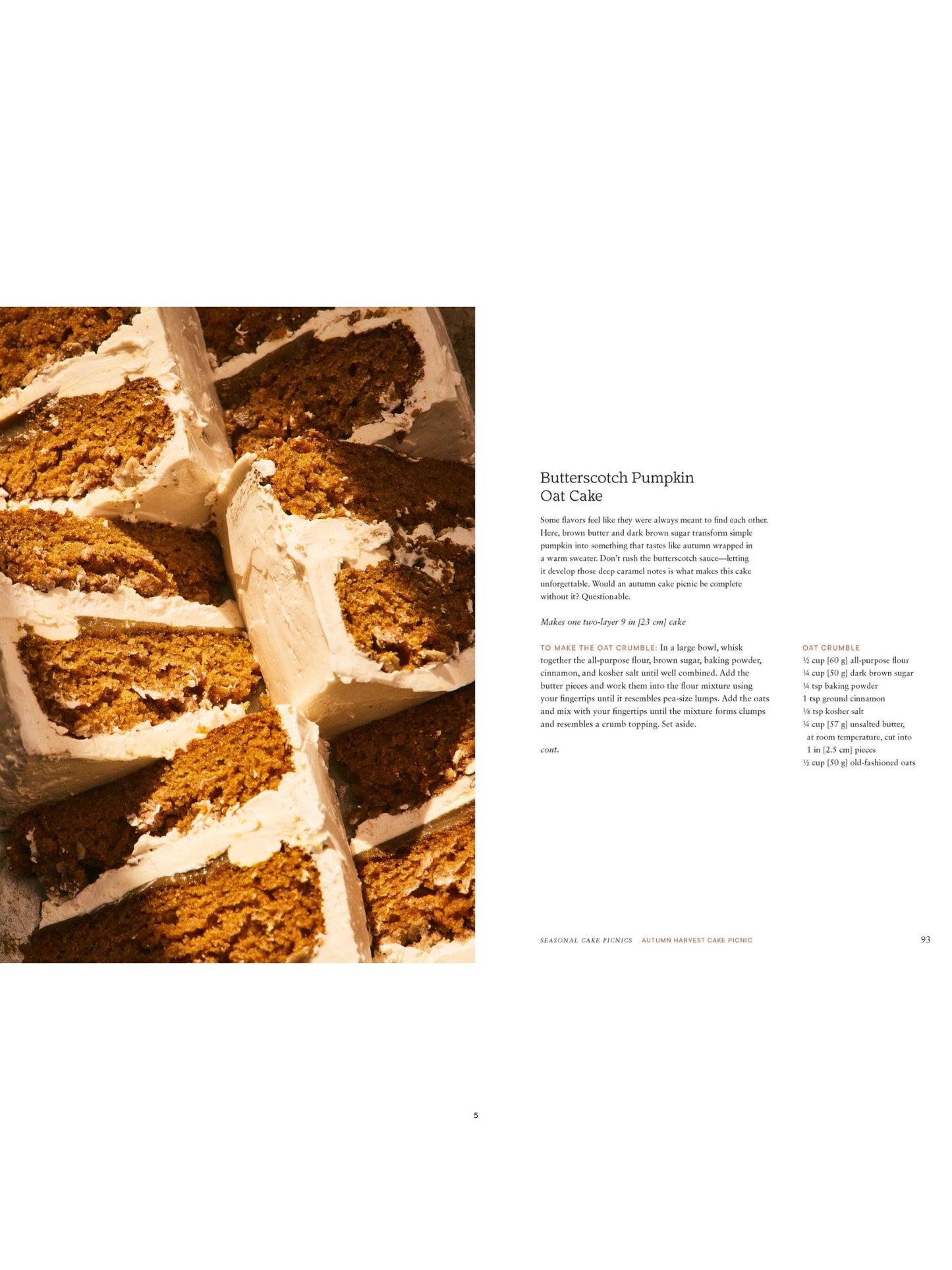 Butterscotch Pumpkin
Oat Cake

Some flavors feel like they were always meant to find each other. Here, brown butter and dark brown sugar transform simple pumpkin into something that tastes like autumn wrapped in a warm sweater. Don't rush the butterscotch sauce—letting it develop those deep caramel notes is what makes this cake unforgettable. Would an autumn cake picnic be complete without it? Questionable.

Makes one two-layer 9 in [23 cm] cake

TO MAKE THE OAT CRUMBLE: In a large bowl, whisk together the all-purpose flour, brown sugar, baking powder, cinnamon, and kosher salt until well combined. Add the butter pieces and work them into the flour mixture using your fingertips until it resembles pea-size lumps. Add the oats and mix with your fingertips until the mixture forms clumps and resembles a crumb topping. Set aside.

cont.

OAT CRUMBLE
½ cup [60 g] all-purpose flour
¼ cup [50 g] dark brown sugar
¼ tsp baking powder
1 tsp ground cinnamon
⅛ tsp kosher salt
¼ cup [57 g] unsalted butter, at room temperature, cut into 1 in [2.5 cm] pieces
½ cup [50 g] old-fashioned oats

SEASONAL CAKE PICNICS AUTUMN HARVEST CAKE PICNIC 93

5